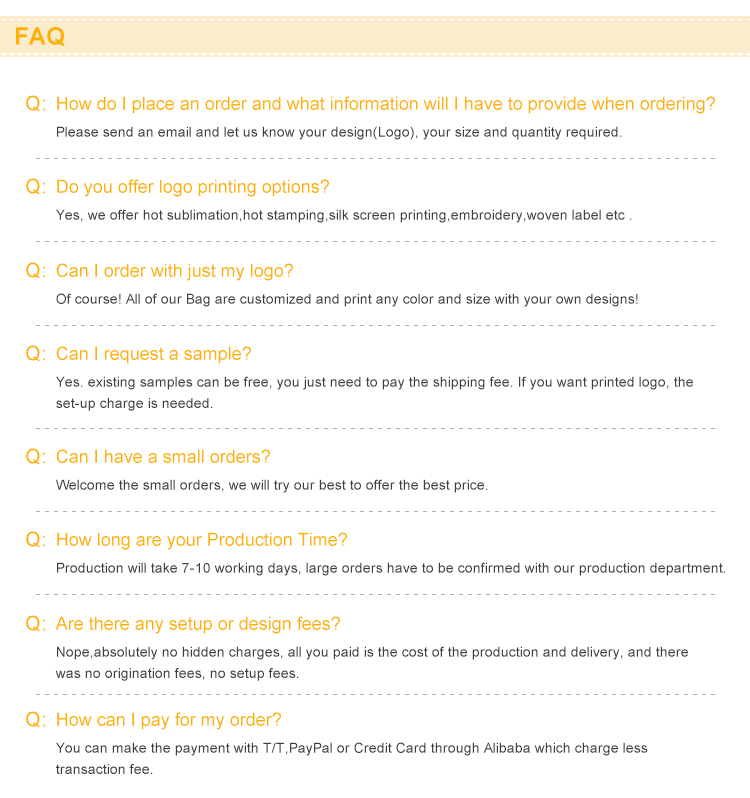 FAQ

Q: How do I place an order and what information will I have to provide when ordering?

Please send an email and let us know your design(Logo), your size and quantity required.

Q: Do you offer logo printing options?

Yes, we offer hot sublimation,hot stamping,silk screen printing,embroidery,woven label etc .

Q: Can I order with just my logo?

Of course! All of our Bag are customized and print any color and size with your own designs!

Q: Can I request a sample?

Yes. existing samples can be free, you just need to pay the shipping fee. If you want printed logo, the set-up charge is needed.

Q: Can I have a small orders?

Welcome the small orders, we will try our best to offer the best price.

Q: How long are your Production Time?

Production will take 7-10 working days, large orders have to be confirmed with our production department.

Q: Are there any setup or design fees?

Nope,absolutely no hidden charges, all you paid is the cost of the production and delivery, and there was no origination fees, no setup fees.

Q: How can I pay for my order?

You can make the payment with T/T,PayPal or Credit Card through Alibaba which charge less transaction fee.